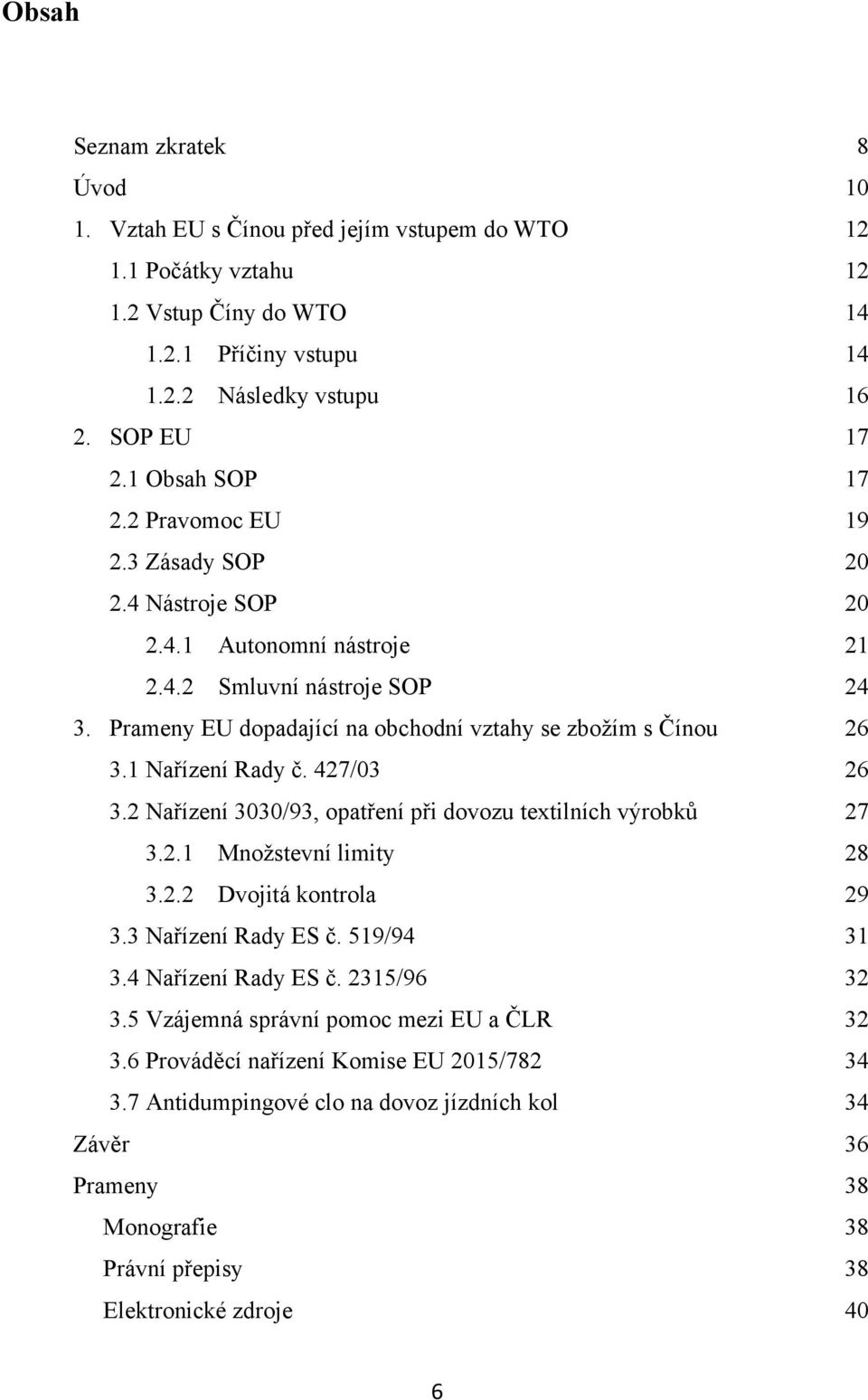 Obsah

Seznam zkratek 8
Úvod 10
1. Vztah EU s Čínou před jejím vstupem do WTO 12
1.1 Počátky vztahu 12
1.2 Vstup Číny do WTO 14
1.2.1 Příčiny vstupu 14
1.2.2 Následky vstupu 16
2. SOP EU 17
2.1 Obsah SOP 17
2.2 Pravomoc EU 19
2.3 Zásady SOP 20
2.4 Nástroje SOP 20
2.4.1 Autonomní nástroje 21
2.4.2 Smluvní nástroje SOP 24
3. Prameny EU dopadající na obchodní vztahy se zbožím s Čínou 26
3.1 Nařízení Rady č. 427/03 26
3.2 Nařízení 3030/93, opatření při dovozu textilních výrobků 27
3.2.1 Množstevní limity 28
3.2.2 Dvojitá kontrola 29
3.3 Nařízení Rady ES č. 519/94 31
3.4 Nařízení Rady ES č. 2315/96 32
3.5 Vzájemná správní pomoc mezi EU a ČLR 32
3.6 Prováděcí nařízení Komise EU 2015/782 34
3.7 Antidumpingové clo na dovoz jízdních kol 34
Závěr 36
Prameny 38
Monografie 38
Právní přepisy 38
Elektronické zdroje 40

6